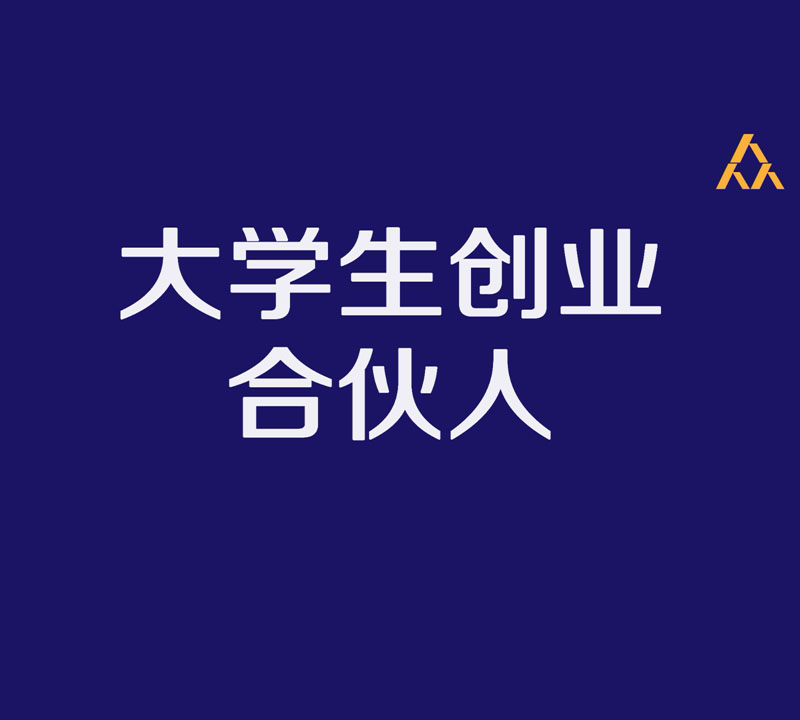 大学生创业
合伙人